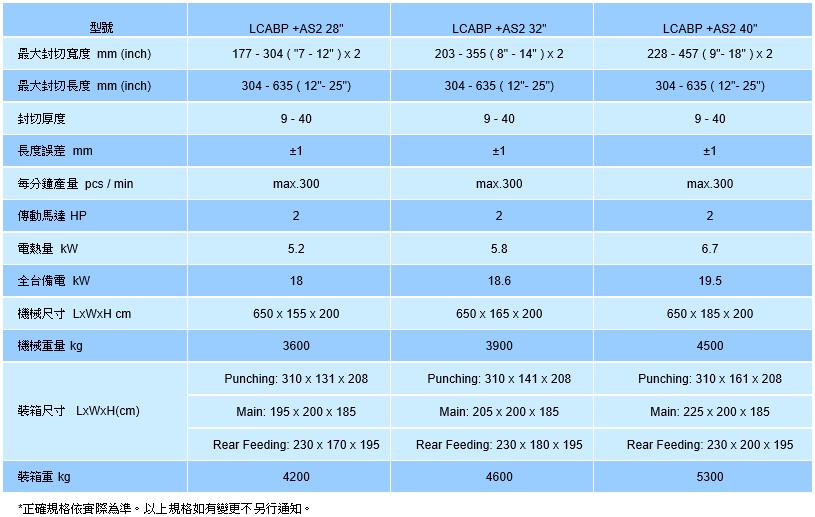 | 型號 | LCABP +AS2 28" | LCABP +AS2 32" | LCABP +AS2 40" |
|---|---|---|---|
| 最大封切寬度 mm (inch) | 177 - 304 ( "7 - 12" ) x 2 | 203 - 355 ( 8" - 14" ) x 2 | 228 - 457 ( 9"- 18" ) x 2 |
| 最大封切長度 mm (inch) | 304 - 635 ( 12"- 25") | 304 - 635 ( 12"- 25") | 304 - 635 ( 12"- 25") |
| 封切厚度 | 9 - 40 | 9 - 40 | 9 - 40 |
| 長度誤差 mm | ±1 | ±1 | ±1 |
| 每分鐘產量 pcs / min | max.300 | max.300 | max.300 |
| 傳動馬達 HP | 2 | 2 | 2 |
| 電熱量 kW | 5.2 | 5.8 | 6.7 |
| 全台備電 kW | 18 | 18.6 | 19.5 |
| 機械尺寸 LxWxH cm | 650 x 155 x 200 | 650 x 165 x 200 | 650 x 185 x 200 |
| 機械重量 kg | 3600 | 3900 | 4500 |
| 裝箱尺寸 LxWxH(cm) | Punching: 310 x 131 x 208 | Punching: 310 x 141 x 208 | Punching: 310 x 161 x 208 |
| | Main: 195 x 200 x 185 | Main: 205 x 200 x 185 | Main: 225 x 200 x 185 |
| | Rear Feeding: 230 x 170 x 195 | Rear Feeding: 230 x 180 x 195 | Rear Feeding: 230 x 200 x 195 |
| 裝箱重 kg | 4200 | 4600 | 5300 |

*正確規格依實際為準。以上規格如有變更不另行通知。